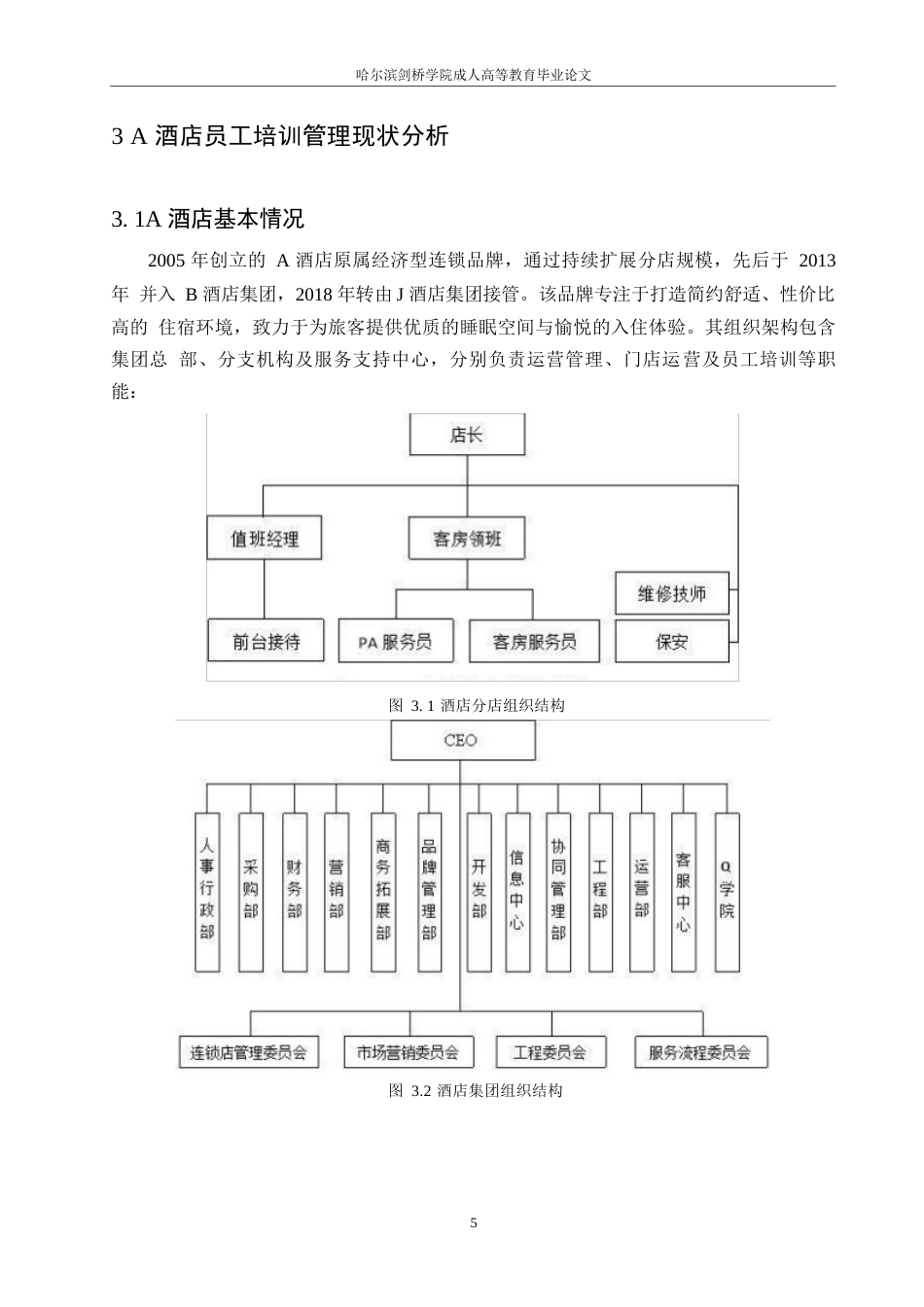 哈尔滨剑桥学院成人高等教育毕业论文

3 A 酒店员工培训管理现状分析

3. 1A 酒店基本情况

2005 年创立的 A 酒店原属经济型连锁品牌，通过持续扩展分店规模，先后于 2013 年 并入 B 酒店集团，2018 年转由 J 酒店集团接管。该品牌专注于打造简约舒适、性价比高的 住宿环境，致力于为旅客提供优质的睡眠空间与愉悦的入住体验。其组织架构包含集团总 部、分支机构及服务支持中心，分别负责运营管理、门店运营及员工培训等职能：

店长
值班经理
客房领班
维修技师
保安
前台接待
PA 服务员
客房服务员

图 3. 1 酒店分店组织结构

CEO
人事行政部
采购部
财务部
营销部
商务拓展部
品牌管理部
开发部
信息中心
协同管理部
工程部
运营部
客服中心
Q 学院
连锁店管理委员会
市场营销委员会
工程委员会
服务流程委员会

图 3.2 酒店集团组织结构

5